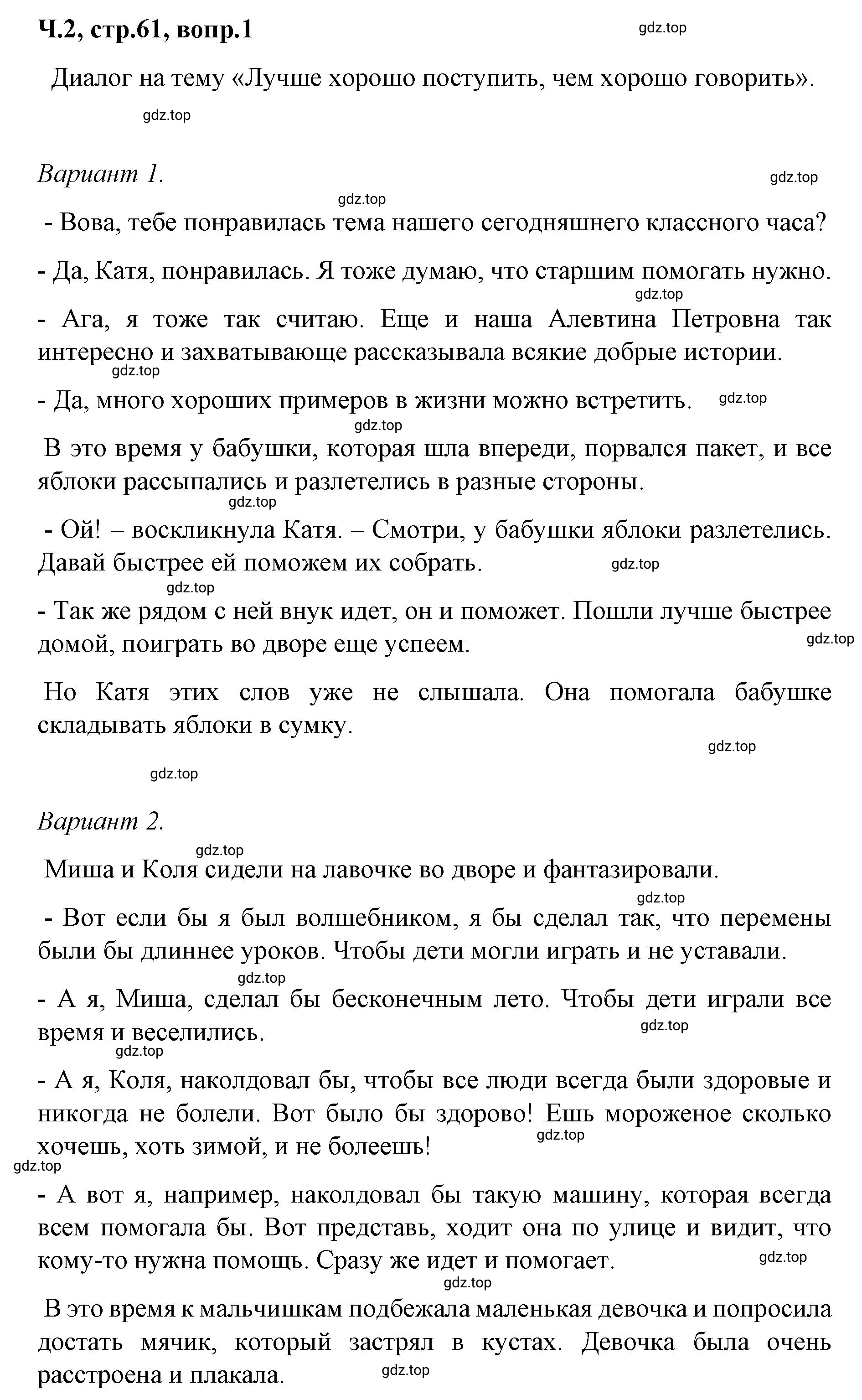 Ч.2, стр.61, вопр.1

gdz.top

Диалог на тему «Лучше хорошо поступить, чем хорошо говорить».

gdz.top

Вариант 1.

gdz.top

gdz.top

- Вова, тебе понравилась тема нашего сегодняшнего классного часа?

- Да, Катя, понравилась. Я тоже думаю, что старшим помогать нужно.

gdz.top

- Ага, я тоже так считаю. Еще и наша Алевтина Петровна так интересно и захватывающе рассказывала всякие добрые истории.

gdz.top

- Да, много хороших примеров в жизни можно встретить.

gdz.top

gdz.top

В это время у бабушки, которая шла впереди, порвался пакет, и все яблоки рассыпались и разлетелись в разные стороны.

gdz.top

- Ой! – воскликнула Катя. – Смотри, у бабушки яблоки разлетелись. Давай быстрее ей поможем их собрать.

gdz.top

gdz.top

- Так же рядом с ней внук идет, он и поможет. Пошли лучше быстрее домой, поиграть во дворе еще успеем.

gdz.top

Но Катя этих слов уже не слышала. Она помогала бабушке складывать яблоки в сумку.

gdz.top

gdz.top

Вариант 2.

gdz.top

Миша и Коля сидели на лавочке во дворе и фантазировали.

gdz.top

- Вот если бы я был волшебником, я бы сделал так, что перемены были бы длиннее уроков. Чтобы дети могли играть и не уставали.

gdz.top

- А я, Миша, сделал бы бесконечным лето. Чтобы дети играли все время и веселились.

gdz.top

gdz.top

- А я, Коля, наколдовал бы, чтобы все люди всегда были здоровые и никогда не болели. Вот было бы здорово! Ешь мороженое сколько хочешь, хоть зимой, и не болеешь!

gdz.top

gdz.top

- А вот я, например, наколдовал бы такую машину, которая всегда всем помогала бы. Вот представь, ходит она по улице и видит, что кому-то нужна помощь. Сразу же идет и помогает.

gdz.top

gdz.top

В это время к мальчишкам подбежала маленькая девочка и попросила достать мячик, который застрял в кустах. Девочка была очень расстроена и плакала.

gdz.top